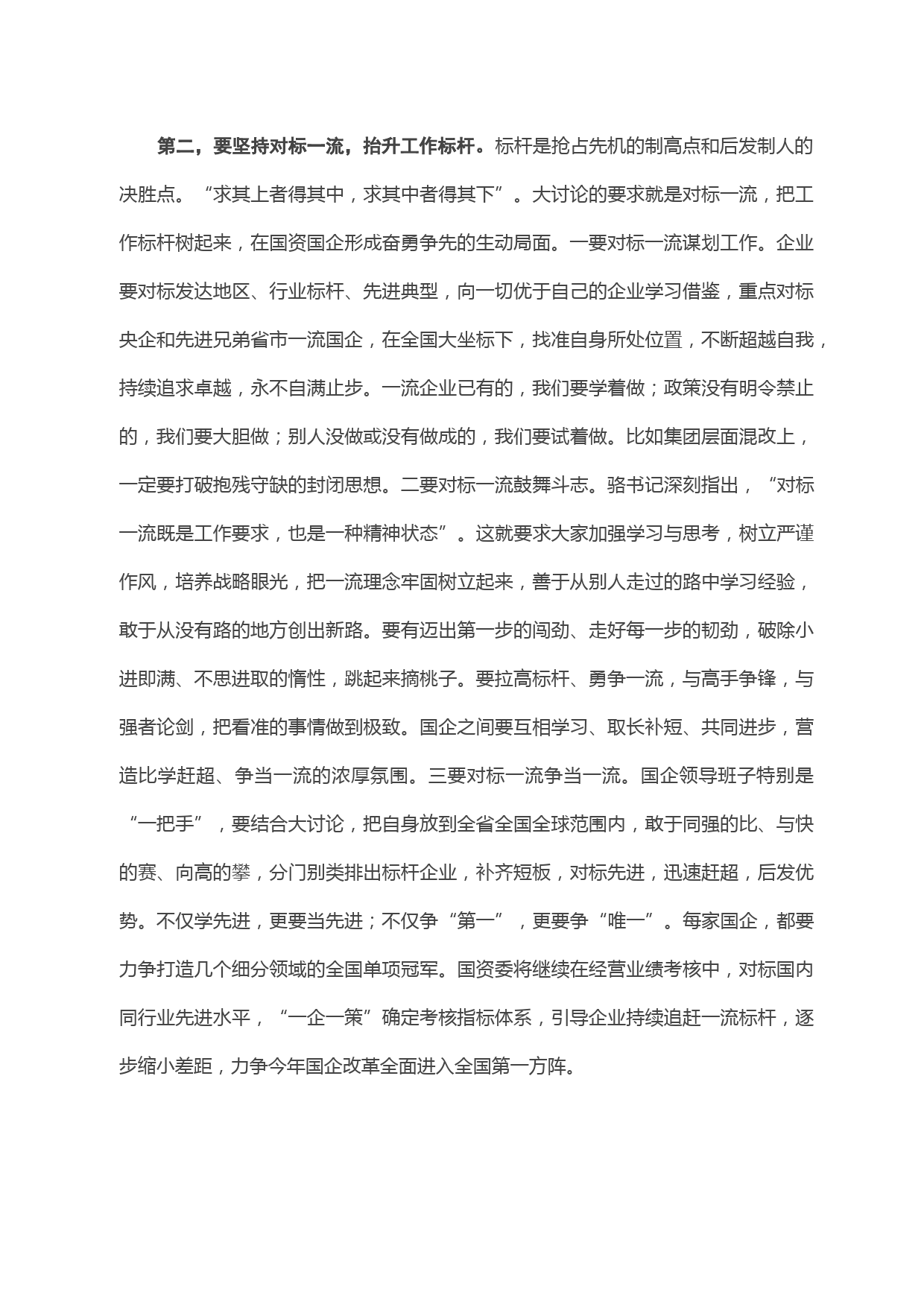 第二，要坚持对标一流，抬升工作标杆。标杆是抢占先机的制高点和后发制人的决胜点。“求其上者得其中，求其中者得其下”。大讨论的要求就是对标一流，把工作标杆树起来，在国资国企形成奋勇争先的生动局面。一要对标一流谋划工作。企业要对标发达地区、行业标杆、先进典型，向一切优于自己的企业学习借鉴，重点对标央企和先进兄弟省市一流国企，在全国大坐标下，找准自身所处位置，不断超越自我，持续追求卓越，永不自满止步。一流企业已有的，我们要学着做；政策没有明令禁止的，我们要大胆做；别人没做或没有做成的，我们要试着做。比如集团层面混改上，一定要打破抱残守缺的封闭思想。二要对标一流鼓舞斗志。骆书记深刻指出，“对标一流既是工作要求，也是一种精神状态”。这就要求大家加强学习与思考，树立严谨作风，培养战略眼光，把一流理念牢固树立起来，善于从别人走过的路中学习经验，敢于从没有路的地方创出新路。要有迈出第一步的闯劲、走好每一步的韧劲，破除小进即满、不思进取的惰性，跳起来摘桃子。要拉高标杆、勇争一流，与高手争锋，与强者论剑，把看准的事情做到极致。国企之间要互相学习、取长补短、共同进步，营造比学赶超、争当一流的浓厚氛围。三要对标一流争当一流。国企领导班子特别是“一把手”，要结合大讨论，把自身放到全省全国全球范围内，敢于同强的比、与快的赛、向高的攀，分门别类排出标杆企业，补齐短板，对标先进，迅速赶超，后发优势。不仅学先进，更要当先进；不仅争“第一”，更要争“唯一”。每家国企，都要力争打造几个细分领域的全国单项冠军。国资委将继续在经营业绩考核中，对标国内同行业先进水平，“一企一策”确定考核指标体系，引导企业持续追赶一流标杆，逐步缩小差距，力争今年国企改革全面进入全国第一方阵。